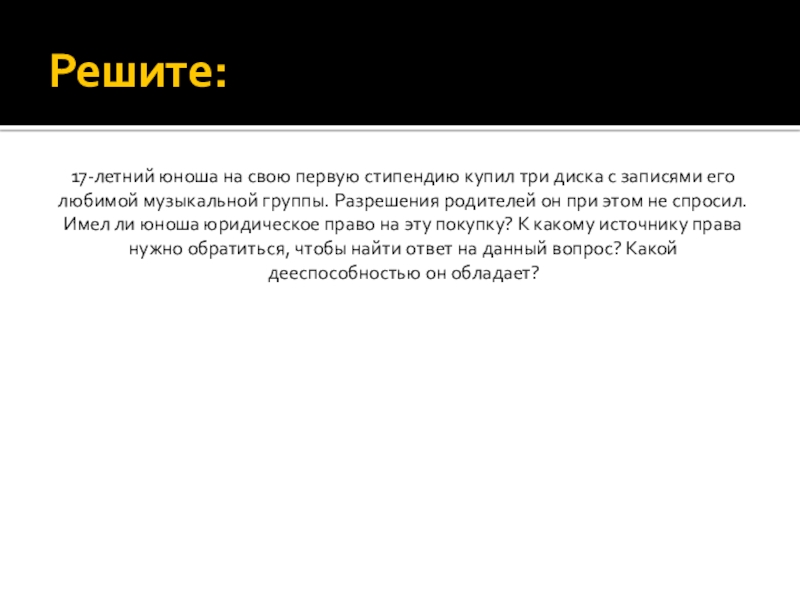 Решите:

17-летний юноша на свою первую стипендию купил три диска с записями его любимой музыкальной группы. Разрешения родителей он при этом не спросил. Имел ли юноша юридическое право на эту покупку? К какому источнику права нужно обратиться, чтобы найти ответ на данный вопрос? Какой дееспособностью он обладает?